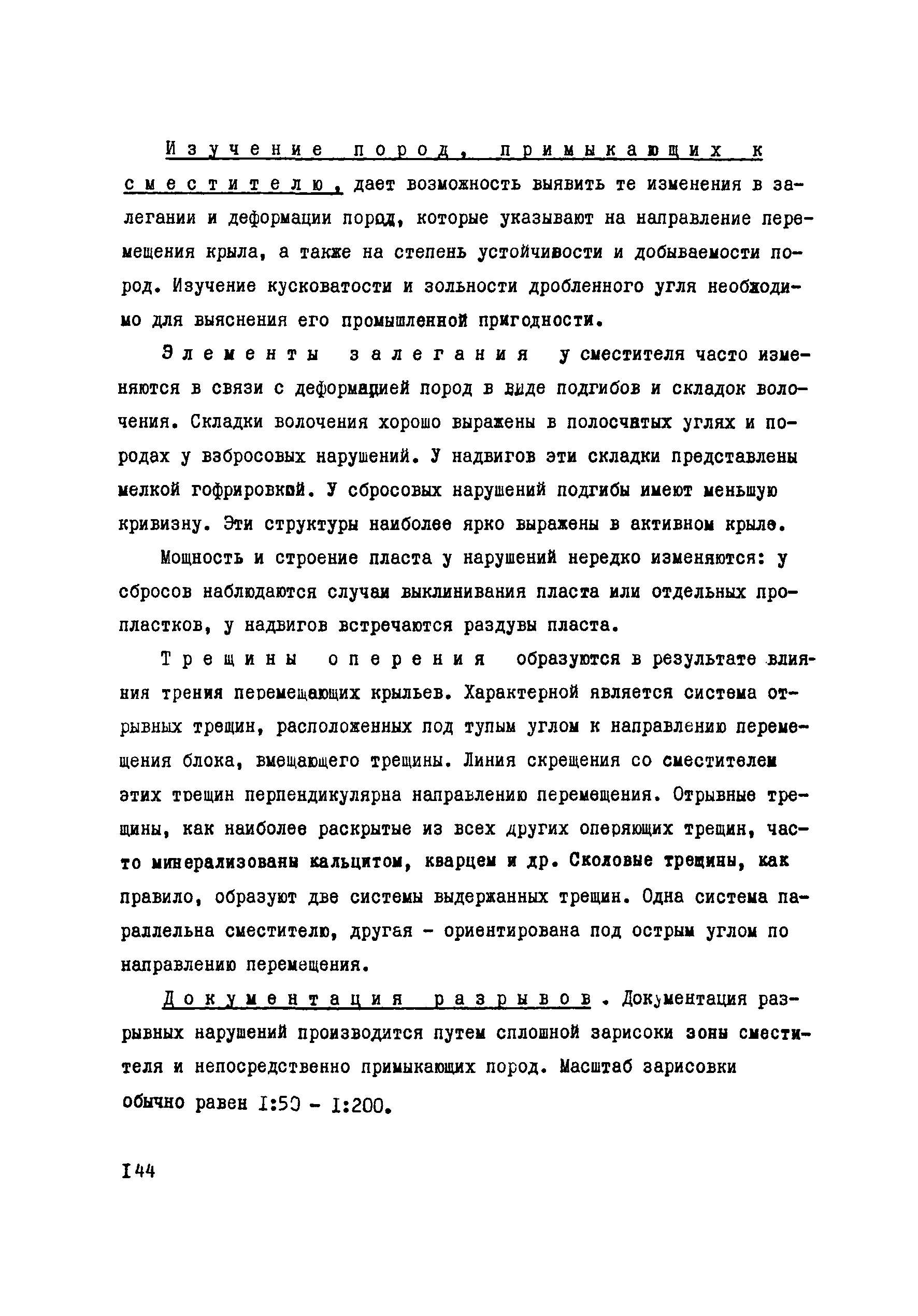 Изучение пород, примыкающих к сместителю, дает возможность выявить те изменения в залегании и деформации пород, которые указывают на направление перемещения крыла, а также на степень устойчивости и добываемости пород. Изучение кусковатости и зольности дробленного угля необходимо для выяснения его промышленной пригодности.

Элементы залегания у сместителя часто изменяются в связи с деформацией пород в виде подгибов и складок волочения. Складки волочения хорошо выражены в полосчатых углях и породах у взбросовых нарушений. У надвигов эти складки представлены мелкой гофрировкой. У сбросовых нарушений подгибы имеют меньшую кривизну. Эти структуры наиболее ярко выражены в активном крыле.

Мощность и строение пласта у нарушений нередко изменяются: у сбросов наблюдаются случаи выклинивания пласта или отдельных пропластков, у надвигов встречаются раздувы пласта.

Трещины оперения образуются в результате влияния трения перемещающих крыльев. Характерной является система отрывных трещин, расположенных под тупым углом к направлению перемещения блока, вмещающего трещины. Линия скрещения со сместителем этих трещин перпендикулярна направлению перемещения. Отрывные трещины, как наиболее раскрытые из всех других оперяющих трещин, часто минерализованы кальцитом, кварцем и др. Сколовые трещины, как правило, образуют две системы выдержанных трещин. Одна система параллельна сместителю, другая - ориентирована под острым углом по направлению перемещения.

Документация разрывов. Документация разрывных нарушений производится путем сплошной зарисоки зоны сместителя и непосредственно примыкающих пород. Масштаб зарисовки обычно равен I:50 - I:200.

I44